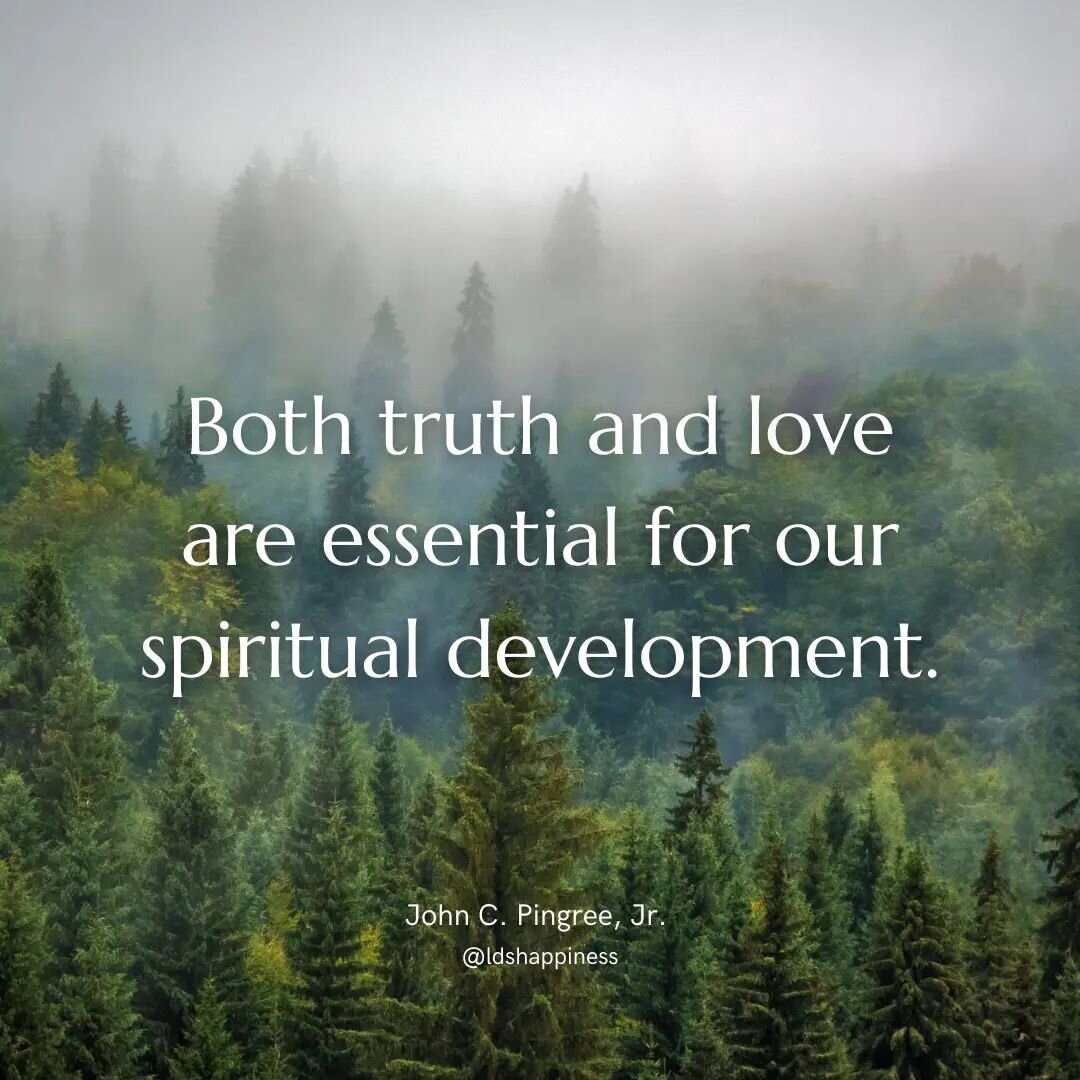 Both truth and love are essential for our spiritual development.

John C. Pingree, Jr.
@ldshappiness